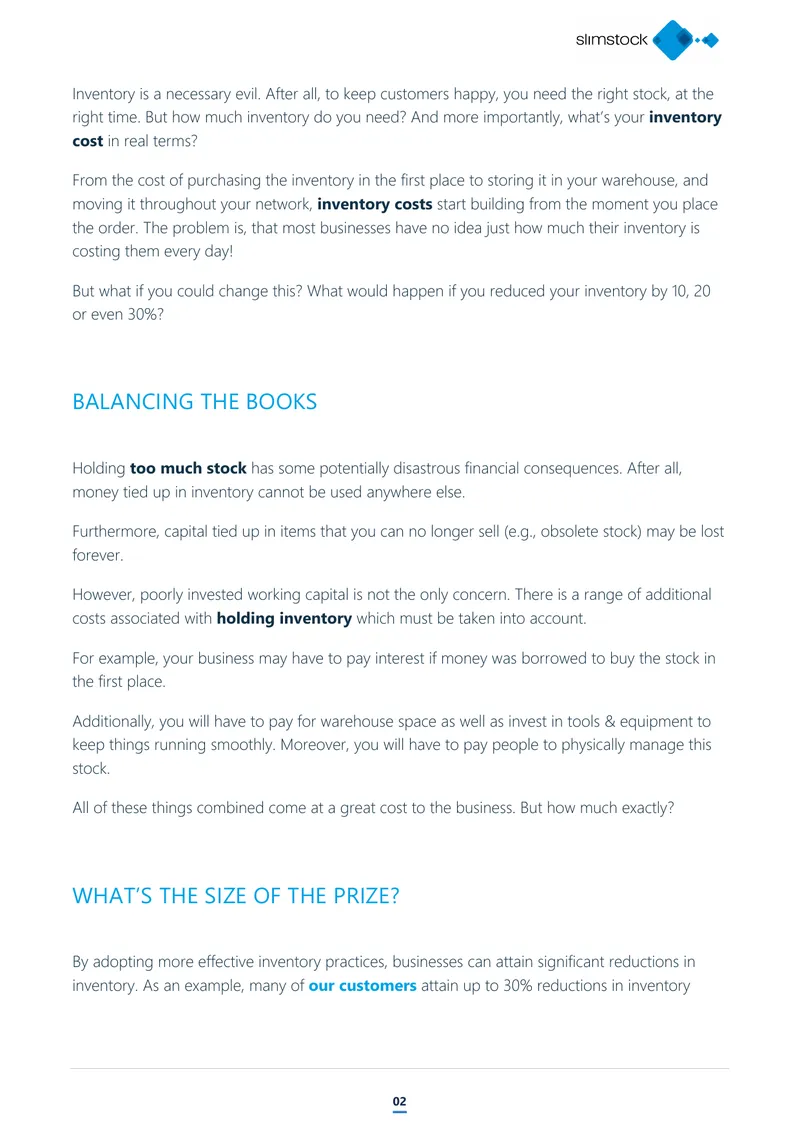 slimstock

Inventory is a necessary evil. After all, to keep customers happy, you need the right stock, at the right time. But how much inventory do you need? And more importantly, what's your inventory cost in real terms?

From the cost of purchasing the inventory in the first place to storing it in your warehouse, and moving it throughout your network, inventory costs start building from the moment you place the order. The problem is, that most businesses have no idea just how much their inventory is costing them every day!

But what if you could change this? What would happen if you reduced your inventory by 10, 20 or even 30%?

BALANCING THE BOOKS

Holding too much stock has some potentially disastrous financial consequences. After all, money tied up in inventory cannot be used anywhere else.

Furthermore, capital tied up in items that you can no longer sell (e.g., obsolete stock) may be lost forever.

However, poorly invested working capital is not the only concern. There is a range of additional costs associated with holding inventory which must be taken into account.

For example, your business may have to pay interest if money was borrowed to buy the stock in the first place.

Additionally, you will have to pay for warehouse space as well as invest in tools & equipment to keep things running smoothly. Moreover, you will have to pay people to physically manage this stock.

All of these things combined come at a great cost to the business. But how much exactly?

WHAT'S THE SIZE OF THE PRIZE?

By adopting more effective inventory practices, businesses can attain significant reductions in inventory. As an example, many of our customers attain up to 30% reductions in inventory

02